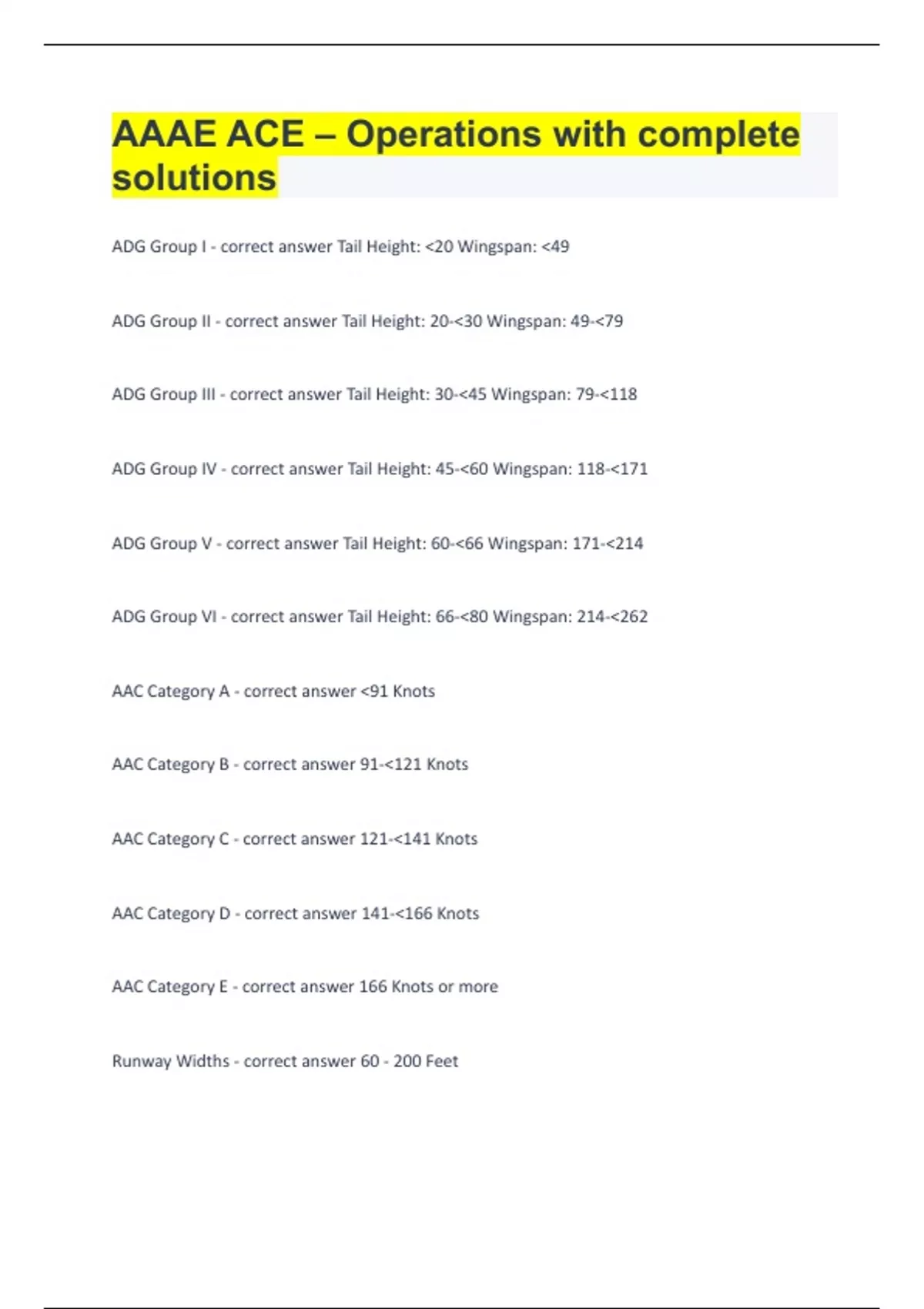 AAAE ACE – Operations with complete solutions

ADG Group I - correct answer Tail Height: <20 Wingspan: <49

ADG Group II - correct answer Tail Height: 20-<30 Wingspan: 49-<79

ADG Group III - correct answer Tail Height: 30-<45 Wingspan: 79-<118

ADG Group IV - correct answer Tail Height: 45-<60 Wingspan: 118-<171

ADG Group V - correct answer Tail Height: 60-<66 Wingspan: 171-<214

ADG Group VI - correct answer Tail Height: 66-<80 Wingspan: 214-<262

AAC Category A - correct answer <91 Knots

AAC Category B - correct answer 91-<121 Knots

AAC Category C - correct answer 121-<141 Knots

AAC Category D - correct answer 141-<166 Knots

AAC Category E - correct answer 166 Knots or more

Runway Widths - correct answer 60 - 200 Feet